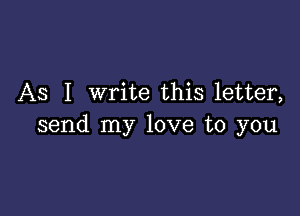 As I write this letter,
send my love to you